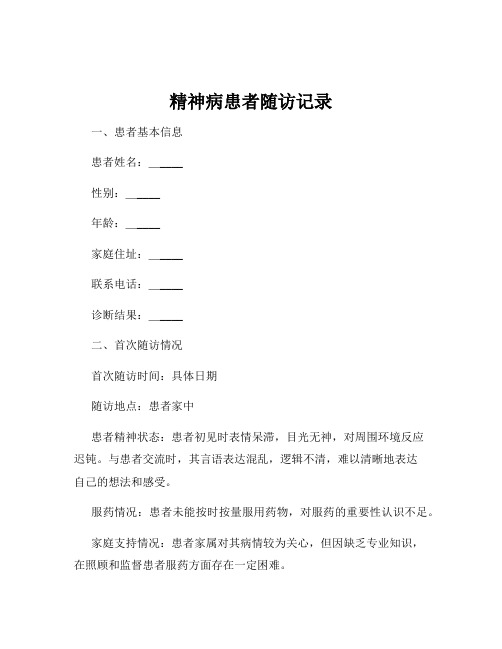 精神病患者随访记录

一、患者基本信息

患者姓名：______

性别：______

年龄：______

家庭住址：______

联系电话：______

诊断结果：______

二、首次随访情况

首次随访时间：具体日期

随访地点：患者家中

患者精神状态：患者初见时表情呆滞，目光无神，对周围环境反应迟钝。与患者交流时，其言语表达混乱，逻辑不清，难以清晰地表达自己的想法和感受。

服药情况：患者未能按时按量服用药物，对服药的重要性认识不足。

家庭支持情况：患者家属对其病情较为关心，但因缺乏专业知识，在照顾和监督患者服药方面存在一定困难。